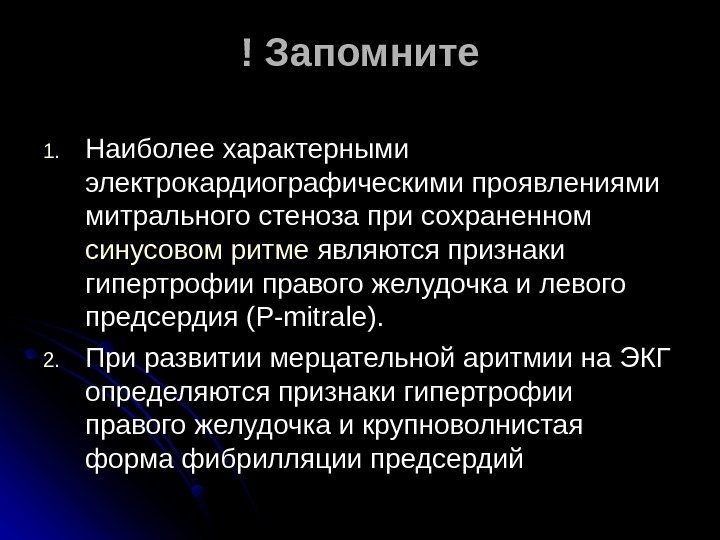 ! Запомните

1. Наиболее характерными электрокардиографическими проявлениями митрального стеноза при сохраненном синусовом ритме являются признаки гипертрофии правого желудочка и левого предсердия (P-mitrale).

2. При развитии мерцательной аритмии на ЭКГ определяются признаки гипертрофии правого желудочка и крупноволнистая форма фибрилляции предсердий